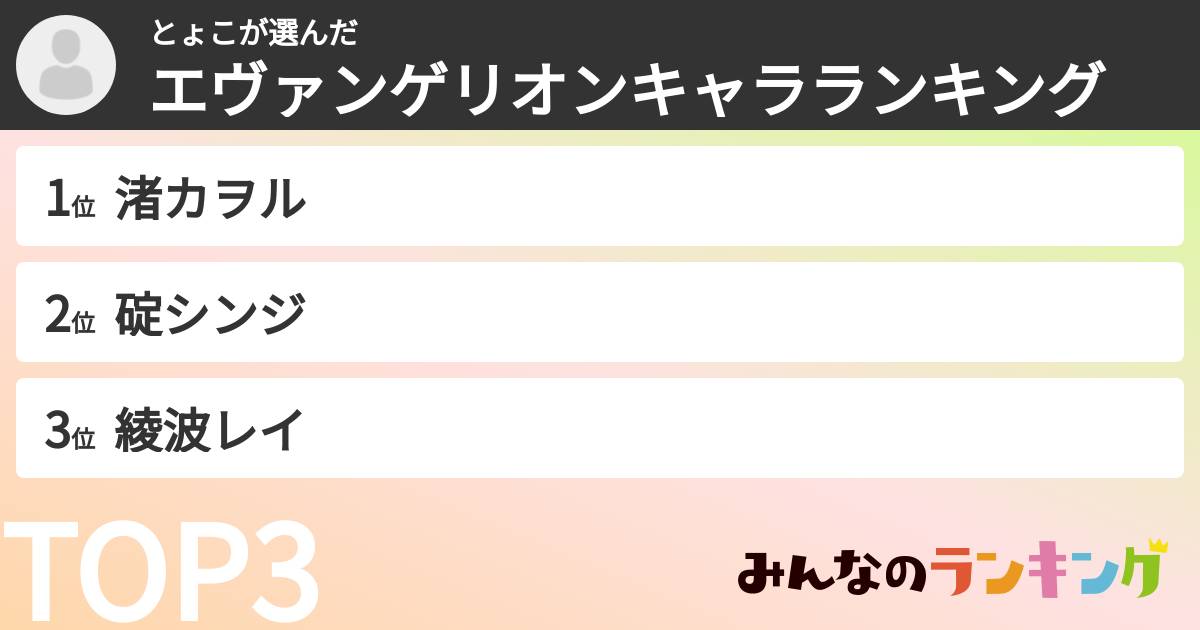 とょこが選んだ
エヴァンゲリオンキャラランキング

1位 渚カヲル

2位 碇シンジ

3位 綾波レイ

TOP3

みんなのランキング